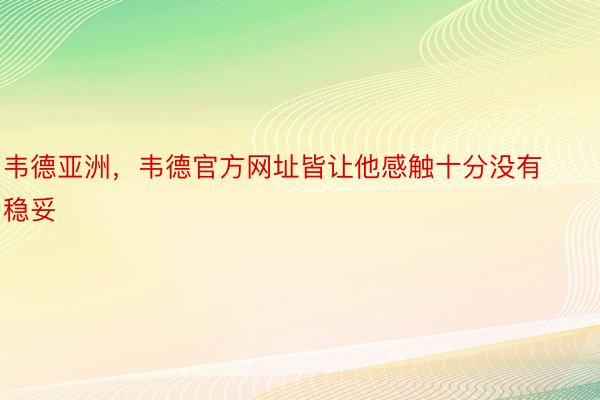 韦德亚洲，韦德官方网址皆让他感触十分没有稳妥